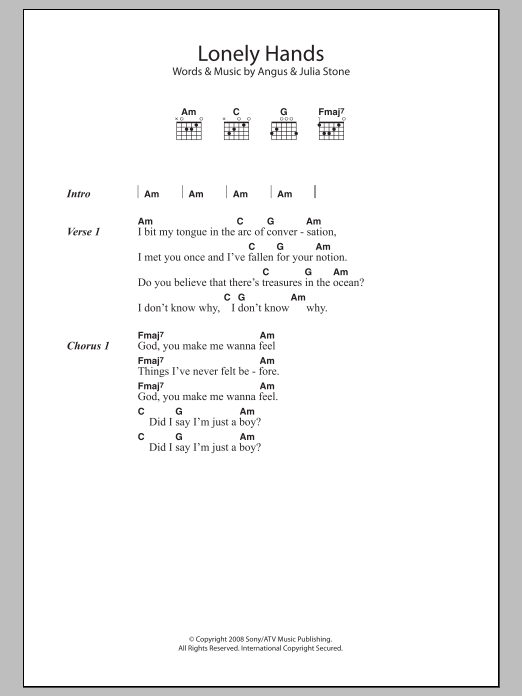 Lonely Hands
Words & Music by Angus & Julia Stone

Am C G Fmaj7

Intro | Am | Am | Am | Am |

Verse 1
Am C G Am
I bit my tongue in the arc of conver - sation,
C G Am
I met you once and I've fallen for your notion.
C G Am
Do you believe that there's treasures in the ocean?
C G Am
I don't know why, I don't know why.

Chorus 1
Fmaj7 Am
God, you make me wanna feel
Fmaj7 Am
Things I've never felt be - fore.
Fmaj7 Am
God, you make me wanna feel.
C G Am
Did I say I'm just a boy?
C G Am
Did I say I'm just a boy?

© Copyright 2008 Sony/ATV Music Publishing.
All Rights Reserved. International Copyright Secured.